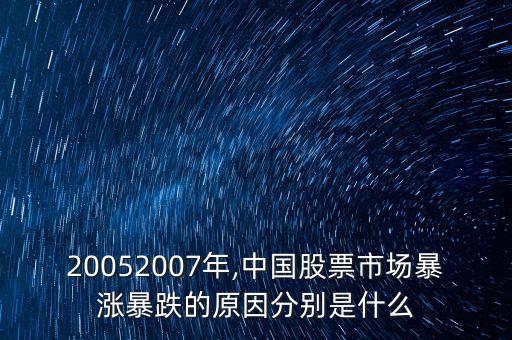 20052007年,中国股票市场暴涨暴跌的原因分别是什么